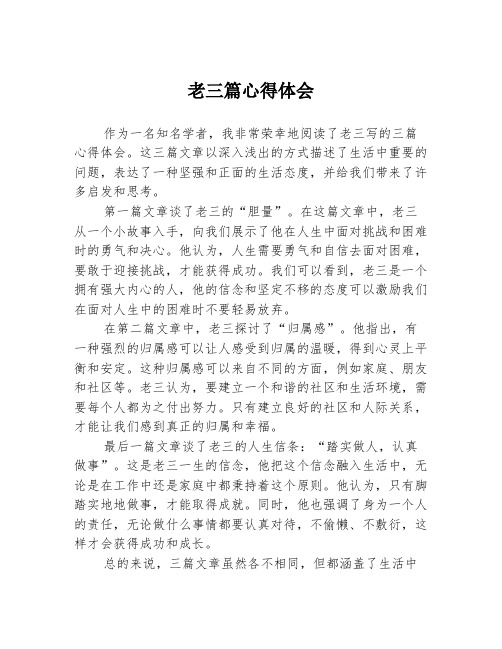 老三篇心得体会

作为一名知名学者，我非常荣幸地阅读了老三写的三篇心得体会。这三篇文章以深入浅出的方式描述了生活中重要的问题，表达了一种坚强和正面的生活态度，并给我们带来了许多启发和思考。

第一篇文章谈了老三的“胆量”。在这篇文章中，老三从一个小故事入手，向我们展示了他在人生中面对挑战和困难时的勇气和决心。他认为，人生需要勇气和自信去面对困难，要敢于迎接挑战，才能获得成功。我们可以看到，老三是一个拥有强大内心的人，他的信念和坚定不移的态度可以激励我们在面对人生中的困难时不要轻易放弃。

在第二篇文章中，老三探讨了“归属感”。他指出，有一种强烈的归属感可以让人感受到归属的温暖，得到心灵上平衡和安定。这种归属感可以来自不同的方面，例如家庭、朋友和社区等。老三认为，要建立一个和谐的社区和生活环境，需要每个人都为之付出努力。只有建立良好的社区和人际关系，才能让我们感到真正的归属和幸福。

最后一篇文章谈了老三的人生信条：“踏实做人，认真做事”。这是老三一生的信念，他把这个信念融入生活中，无论是在工作中还是家庭中都秉持着这个原则。他认为，只有脚踏实地地做事，才能取得成就。同时，他也强调了身为一个人的责任，无论做什么事情都要认真对待，不偷懒、不敷衍，这样才会获得成功和成长。

总的来说，三篇文章虽然各不相同，但都涵盖了生活中